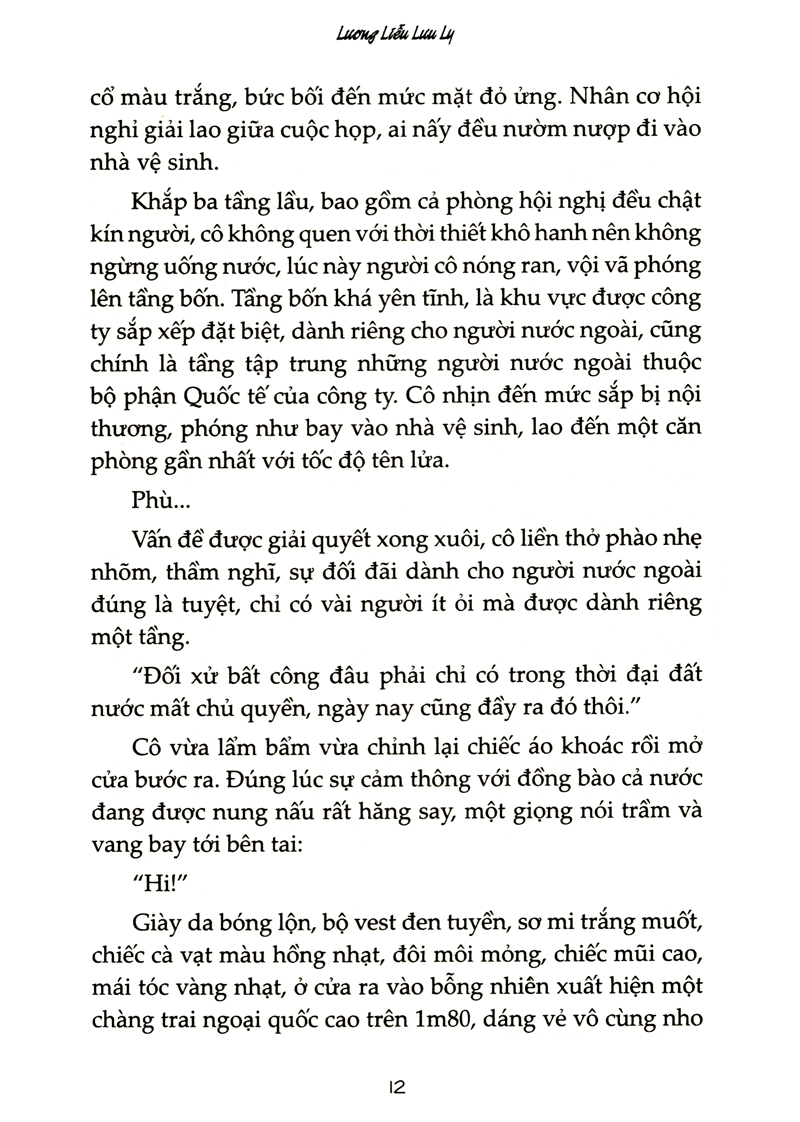 Lương Liễu Lưu Ly

cổ màu trắng, bức bối đến mức mặt đỏ ửng. Nhân cơ hội nghỉ giải lao giữa cuộc họp, ai nấy đều nườm nượp đi vào nhà vệ sinh.

Khắp ba tầng lầu, bao gồm cả phòng hội nghị đều chật kín người, cô không quen với thời thiết khô hanh nên không ngừng uống nước, lúc này người cô nóng ran, vội vã phóng lên tầng bốn. Tầng bốn khá yên tĩnh, là khu vực được công ty sắp xếp đặt biệt, dành riêng cho người nước ngoài, cũng chính là tầng tập trung những người nước ngoài thuộc bộ phận Quốc tế của công ty. Cô nhịn đến mức sắp bị nội thương, phóng như bay vào nhà vệ sinh, lao đến một căn phòng gần nhất với tốc độ tên lửa.

Phù...

Vấn đề được giải quyết xong xuôi, cô liền thở phào nhẹ nhõm, thầm nghĩ, sự đối đãi dành cho người nước ngoài đúng là tuyệt, chỉ có vài người ít ỏi mà được dành riêng một tầng.

"Đối xử bất công đâu phải chỉ có trong thời đại đất nước mất chủ quyền, ngày nay cũng đầy ra đó thôi."

Cô vừa lẩm bẩm vừa chỉnh lại chiếc áo khoác rồi mở cửa bước ra. Đúng lúc sự cảm thông với đồng bào cả nước đang được nung nấu rất hăng say, một giọng nói trầm và vang bay tới bên tai:

"Hi!"

Giày da bóng lộn, bộ vest đen tuyền, sơ mi trắng muốt, chiếc cà vạt màu hồng nhạt, đôi môi mỏng, chiếc mũi cao, mái tóc vàng nhạt, ở cửa ra vào bỗng nhiên xuất hiện một chàng trai ngoại quốc cao trên 1m80, dáng vẻ vô cùng nho

12